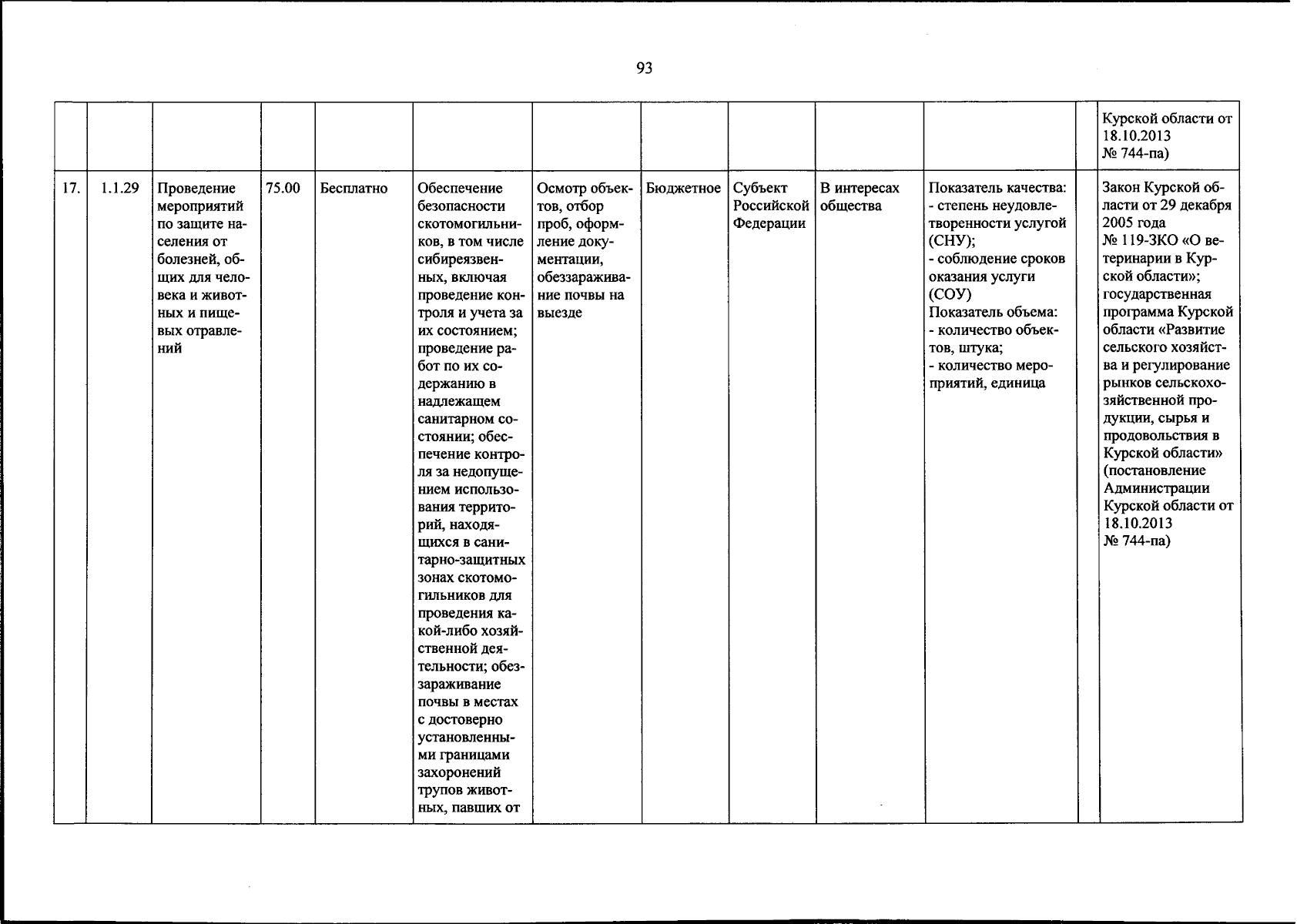 93

| | | | | | | | | | | | | |
|---|---|---|---|---|---|---|---|---|---|---|---|---|
| | | | | | | | | | | | | Курской области от 18.10.2013 № 744-па) |
| 17. | 1.1.29 | Проведение мероприятий по защите населения от болезней, общих для человека и животных и пищевых отравлений | 75.00 | Бесплатно | Обеспечение безопасности скотомогильников, в том числе сибиреязвенных, включая проведение контроля и учета за их состоянием; проведение работ по их содержанию в надлежащем санитарном состоянии; обеспечение контроля за недопущением использования территорий, находящихся в санитарно-защитных зонах скотомогильников для проведения какой-либо хозяйственной деятельности; обеззараживание почвы в местах с достоверно установленными границами захоронений трупов животных, павших от | Осмотр объектов, отбор проб, оформление документации, обеззараживание почвы на выезде | Бюджетное | Субъект Российской Федерации | В интересах общества | Показатель качества: - степень неудовлетворенности услугой (СНУ); - соблюдение сроков оказания услуги (СОУ) Показатель объема: - количество объектов, штука; - количество мероприятий, единица | | Закон Курской области от 29 декабря 2005 года № 119-ЗКО «О ветеринарии в Курской области»; государственная программа Курской области «Развитие сельского хозяйства и регулирование рынков сельскохозяйственной продукции, сырья и продовольствия в Курской области» (постановление Администрации Курской области от 18.10.2013 № 744-па) |